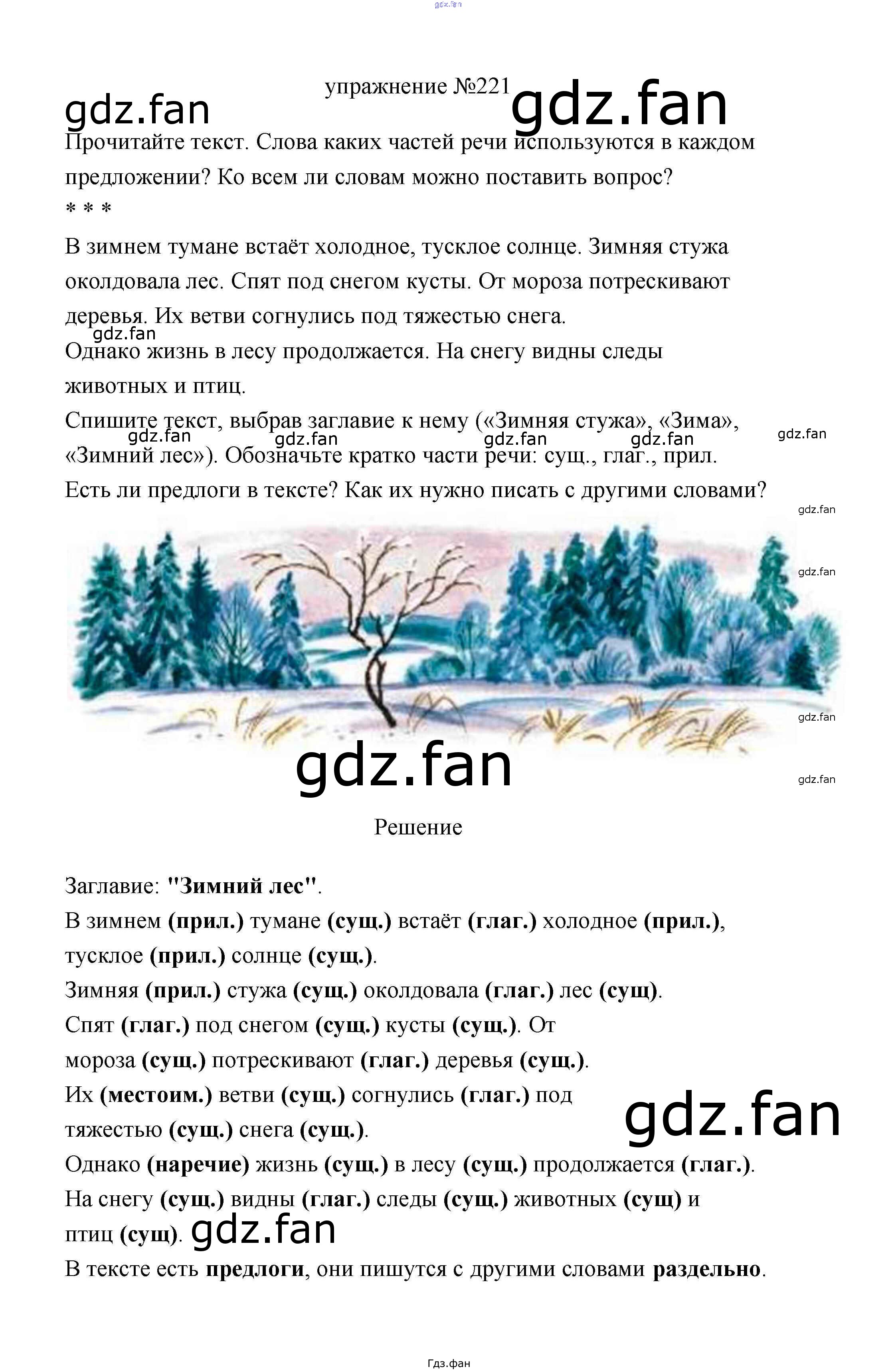 упражнение №221

Прочитайте текст. Слова каких частей речи используются в каждом предложении? Ко всем ли словам можно поставить вопрос?

* * *

В зимнем тумане встаёт холодное, тусклое солнце. Зимняя стужа околдовала лес. Спят под снегом кусты. От мороза потрескивают деревья. Их ветви согнулись под тяжестью снега.

Однако жизнь в лесу продолжается. На снегу видны следы животных и птиц.

Спишите текст, выбрав заглавие к нему («Зимняя стужа», «Зима», «Зимний лес»). Обозначьте кратко части речи: сущ., глаг., прил.

Есть ли предлоги в тексте? Как их нужно писать с другими словами?

Решение

Заглавие: "Зимний лес".

В зимнем (прил.) тумане (сущ.) встаёт (глаг.) холодное (прил.), тусклое (прил.) солнце (сущ.).

Зимняя (прил.) стужа (сущ.) околдовала (глаг.) лес (сущ).

Спят (глаг.) под снегом (сущ.) кусты (сущ.). От мороза (сущ.) потрескивают (глаг.) деревья (сущ.).

Их (местоим.) ветви (сущ.) согнулись (глаг.) под тяжестью (сущ.) снега (сущ.).

Однако (наречие) жизнь (сущ.) в лесу (сущ.) продолжается (глаг.).

На снегу (сущ.) видны (глаг.) следы (сущ.) животных (сущ) и птиц (сущ).

В тексте есть предлоги, они пишутся с другими словами раздельно.

Гдз.фан

gdz.fan